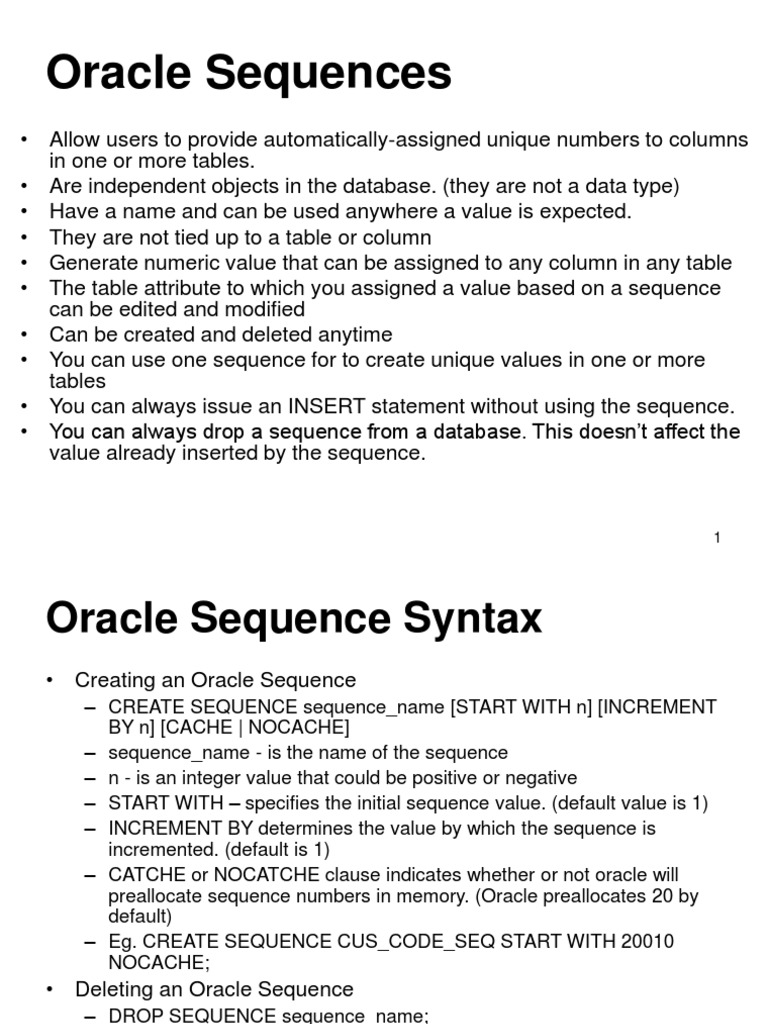 Oracle Sequences

• Allow users to provide automatically-assigned unique numbers to columns in one or more tables.
• Are independent objects in the database. (they are not a data type)
• Have a name and can be used anywhere a value is expected.
• They are not tied up to a table or column
• Generate numeric value that can be assigned to any column in any table
• The table attribute to which you assigned a value based on a sequence can be edited and modified
• Can be created and deleted anytime
• You can use one sequence for to create unique values in one or more tables
• You can always issue an INSERT statement without using the sequence.
• You can always drop a sequence from a database. This doesn't affect the value already inserted by the sequence.

1

Oracle Sequence Syntax

• Creating an Oracle Sequence
– CREATE SEQUENCE sequence_name [START WITH n] [INCREMENT BY n] [CACHE | NOCACHE]
– sequence_name - is the name of the sequence
– n - is an integer value that could be positive or negative
– START WITH – specifies the initial sequence value. (default value is 1)
– INCREMENT BY determines the value by which the sequence is incremented. (default is 1)
– CATCHE or NOCATCHE clause indicates whether or not oracle will preallocate sequence numbers in memory. (Oracle preallocates 20 by default)
– Eg. CREATE SEQUENCE CUS_CODE_SEQ START WITH 20010 NOCACHE;
• Deleting an Oracle Sequence
– DROP SEQUENCE sequence_name;